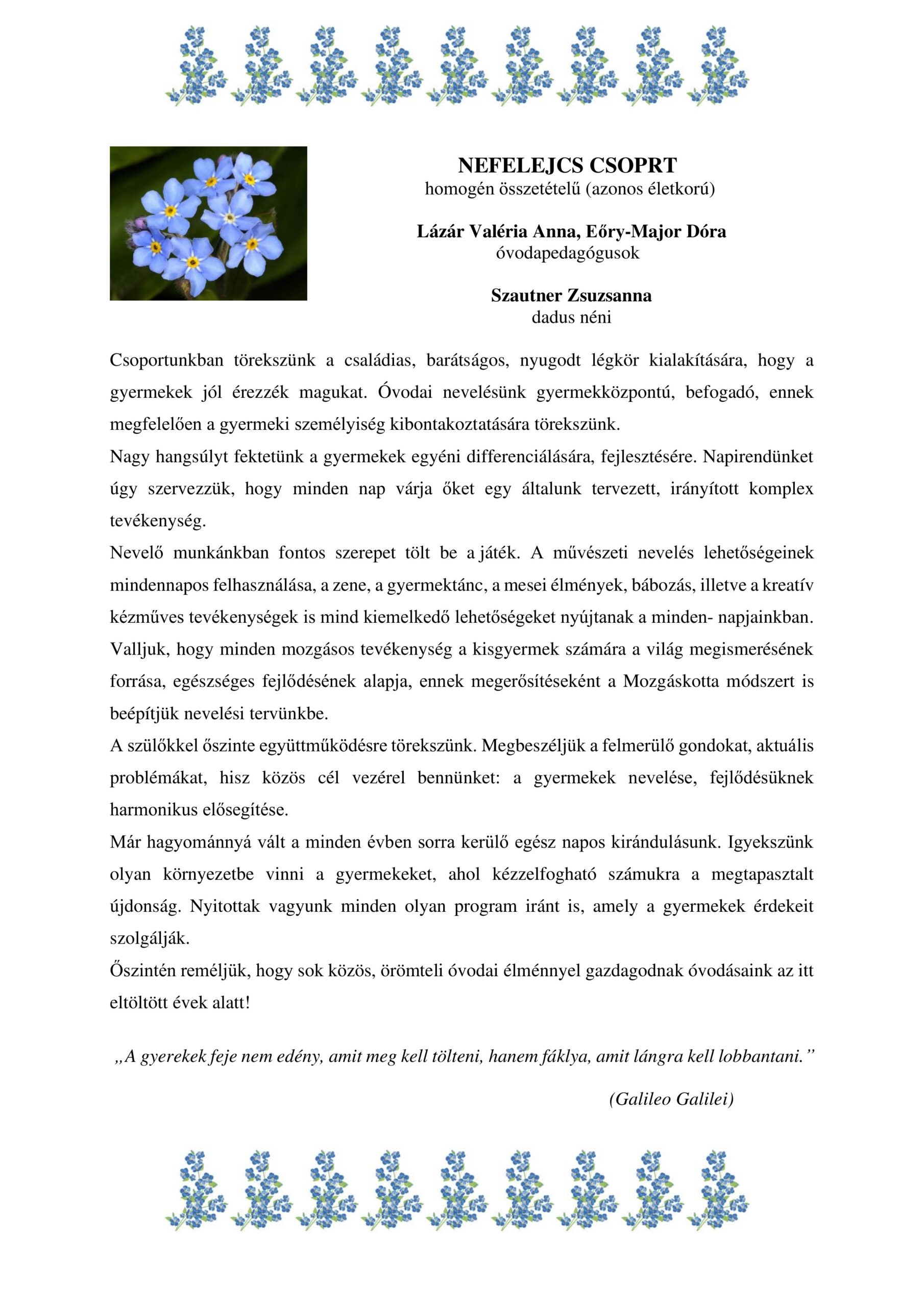 NEFELEJCS CSOPRT
homogén összetételű (azonos életkorú)

Lázár Valéria Anna, Eőry-Major Dóra
óvodapedagógusok

Szautner Zsuzsanna
dadus néni

Csoportunkban törekszünk a családias, barátságos, nyugodt légkör kialakítására, hogy a gyermekek jól érezzék magukat. Óvodai nevelésünk gyermekközpontú, befogadó, ennek megfelelően a gyermeki személyiség kibontakoztatására törekszünk.
Nagy hangsúlyt fektetünk a gyermekek egyéni differenciálására, fejlesztésére. Napirendünket úgy szervezzük, hogy minden nap várja őket egy általunk tervezett, irányított komplex tevékenység.
Nevelő munkánkban fontos szerepet tölt be a játék. A művészeti nevelés lehetőségeinek mindennapos felhasználása, a zene, a gyermektánc, a mesei élmények, bábozás, illetve a kreatív kézműves tevékenységek is mind kiemelkedő lehetőségeket nyújtanak a minden- napjainkban. Valljuk, hogy minden mozgásos tevékenység a kisgyermek számára a világ megismerésének forrása, egészséges fejlődésének alapja, ennek megerősítéseként a Mozgáskotta módszert is beépítjük nevelési tervünkbe.
A szülőkkel őszinte együttműködésre törekszünk. Megbeszéljük a felmerülő gondokat, aktuális problémákat, hisz közös cél vezérel bennünket: a gyermekek nevelése, fejlődésüknek harmonikus elősegítése.
Már hagyománnyá vált a minden évben sorra kerülő egész napos kirándulásunk. Igyekszünk olyan környezetbe vinni a gyermekeket, ahol kézzelfogható számukra a megtapasztalt újdonság. Nyitottak vagyunk minden olyan program iránt is, amely a gyermekek érdekeit szolgálják.
Őszintén reméljük, hogy sok közös, örömteli óvodai élménnyel gazdagodnak óvodásaink az itt eltöltött évek alatt!

„A gyerekek feje nem edény, amit meg kell tölteni, hanem fáklya, amit lángra kell lobbantani.”

(Galileo Galilei)